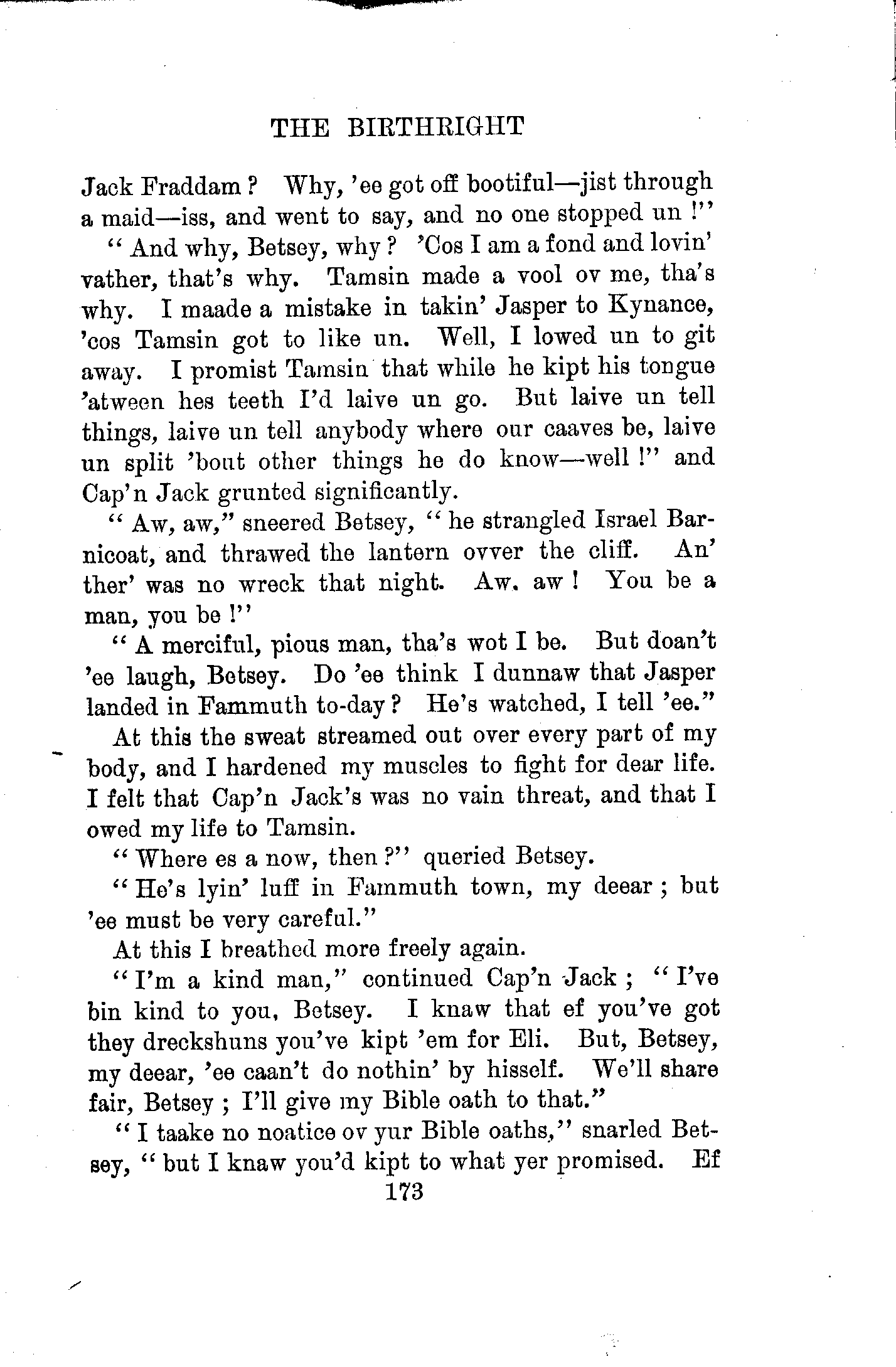 THE BIRTHRIGHT

Jack Fraddam? Why, 'ee got off bootiful—jist through a maid—iss, and went to say, and no one stopped un!"

"And why, Betsey, why? 'Cos I am a fond and lovin' vather, that's why. Tamsin made a vool ov me, tha's why. I maade a mistake in takin' Jasper to Kynance, 'cos Tamsin got to like un. Well, I lowed un to git away. I promist Tamsin that while he kipt his tongue 'atween hes teeth I'd laive un go. But laive un tell things, laive un tell anybody where our caaves be, laive un split 'bout other things he do know—well!" and Cap'n Jack grunted significantly.

"Aw, aw," sneered Betsey, "he strangled Israel Barnicoat, and thrawed the lantern ovver the cliff. An' ther' was no wreck that night. Aw. aw! You be a man, you be!"

"A merciful, pious man, tha's wot I be. But doan't 'ee laugh, Betsey. Do 'ee think I dunnaw that Jasper landed in Fammuth to-day? He's watched, I tell 'ee."

At this the sweat streamed out over every part of my body, and I hardened my muscles to fight for dear life. I felt that Cap'n Jack's was no vain threat, and that I owed my life to Tamsin.

"Where es a now, then?" queried Betsey.

"He's lyin' luff in Fammuth town, my deear; but 'ee must be very careful."

At this I breathed more freely again.

"I'm a kind man," continued Cap'n Jack; "I've bin kind to you, Betsey. I knaw that ef you've got they dreckshuns you've kipt 'em for Eli. But, Betsey, my deear, 'ee caan't do nothin' by hisself. We'll share fair, Betsey; I'll give my Bible oath to that."

"I taake no noatice ov yur Bible oaths," snarled Betsey, "but I knaw you'd kipt to what yer promised. Ef

173